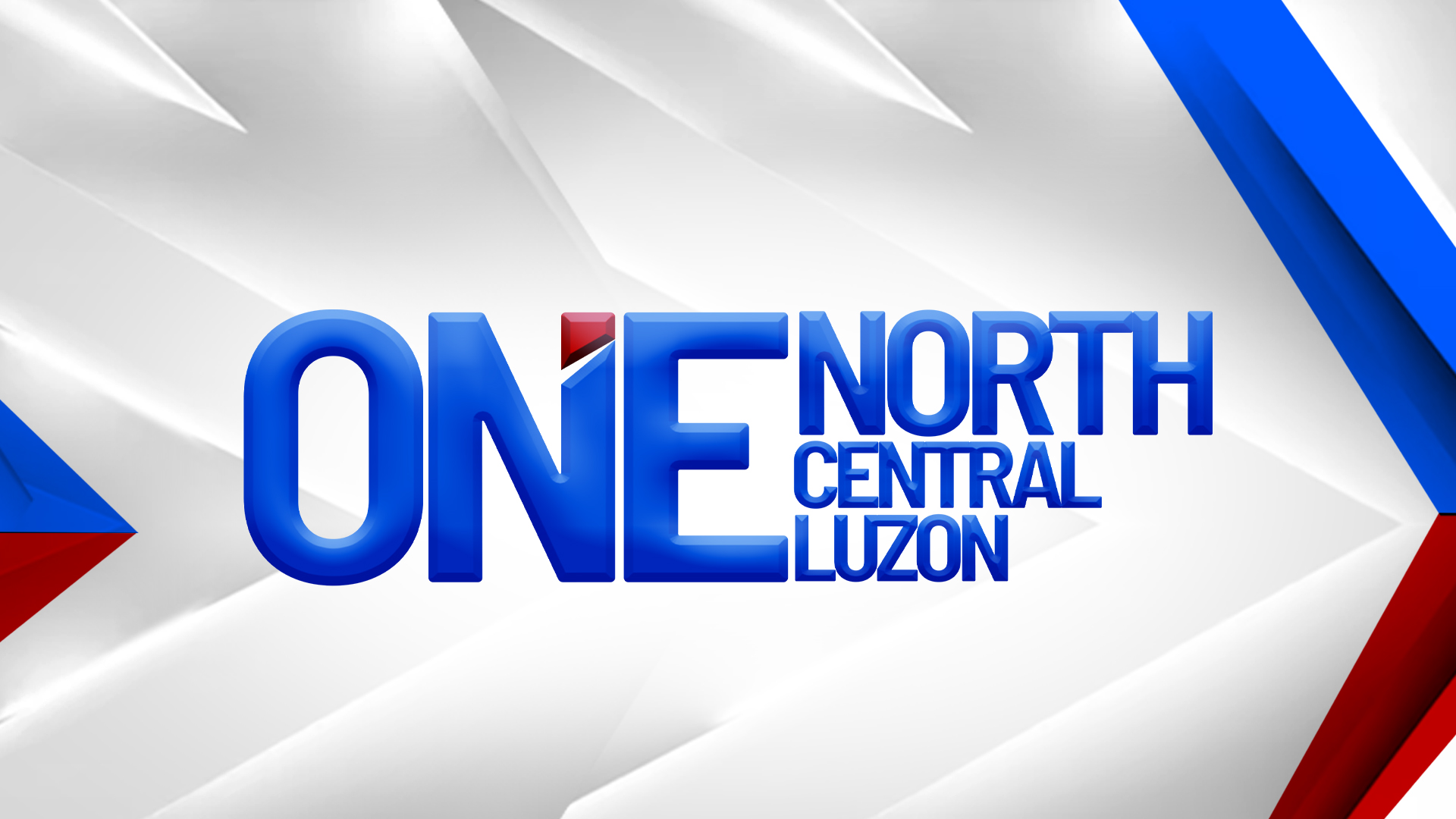 ONE NORTH CENTRAL LUZON